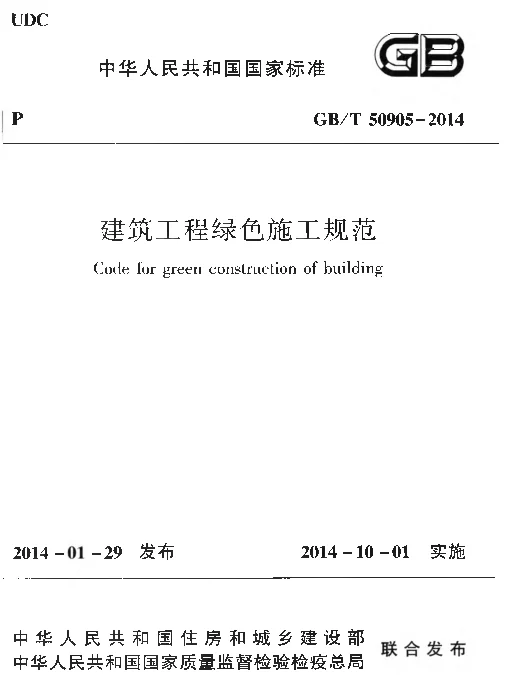 UDC

中华人民共和国国家标准

GB

P

GB/T 50905-2014

建筑工程绿色施工规范

Code for green construction of building

2014-01-29 发布

2014-10-01 实施

中华人民共和国住房和城乡建设部
中华人民共和国国家质量监督检验检疫总局

联合发布